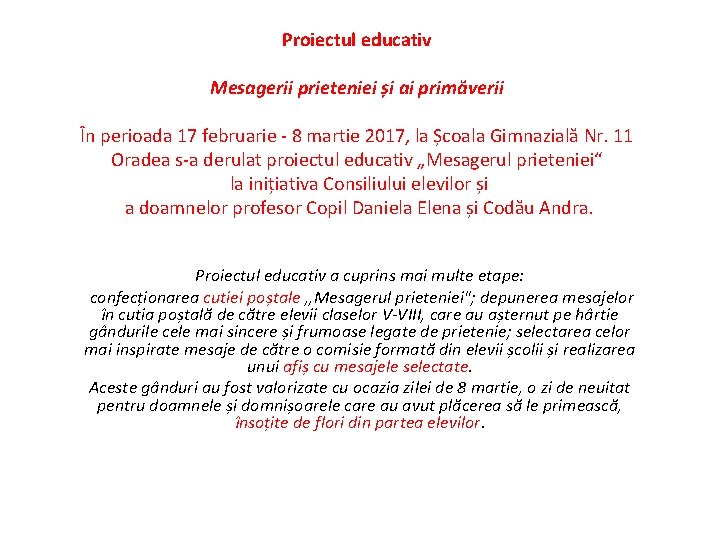 Proiectul educativ

Mesagerii prieteniei și ai primăverii

În perioada 17 februarie - 8 martie 2017, la Școala Gimnazială Nr. 11 Oradea s-a derulat proiectul educativ „Mesagerul prieteniei“ la inițiativa Consiliului elevilor și a doamnelor profesor Copil Daniela Elena și Codău Andra.

Proiectul educativ a cuprins mai multe etape:
confecționarea cutiei poștale ,,Mesagerul prieteniei"; depunerea mesajelor în cutia poștală de către elevii claselor V-VIII, care au așternut pe hârtie gândurile cele mai sincere și frumoase legate de prietenie; selectarea celor mai inspirate mesaje de către o comisie formată din elevii școlii și realizarea unui afiș cu mesajele selectate.
Aceste gânduri au fost valorizate cu ocazia zilei de 8 martie, o zi de neuitat pentru doamnele și domnișoarele care au avut plăcerea să le primească, însoțite de flori din partea elevilor.